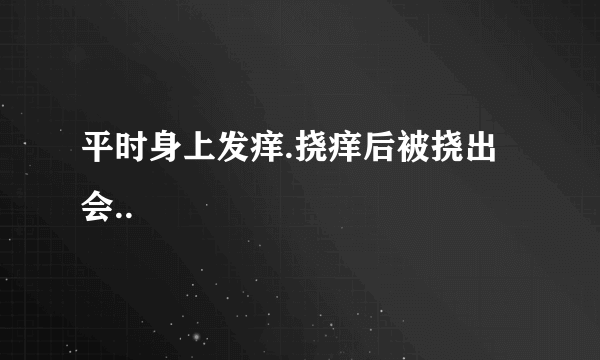 平时身上发痒.挠痒后被挠出会..